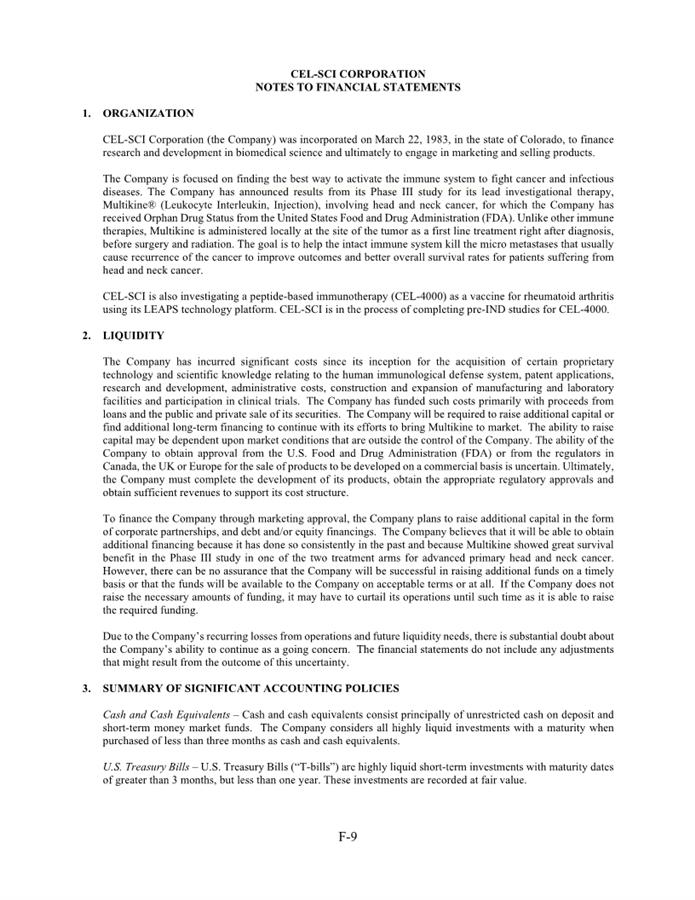 CEL-SCI CORPORATION
NOTES TO FINANCIAL STATEMENTS

1. ORGANIZATION

CEL-SCI Corporation (the Company) was incorporated on March 22, 1983, in the state of Colorado, to finance research and development in biomedical science and ultimately to engage in marketing and selling products.

The Company is focused on finding the best way to activate the immune system to fight cancer and infectious diseases. The Company has announced results from its Phase III study for its lead investigational therapy, Multikine® (Leukocyte Interleukin, Injection), involving head and neck cancer, for which the Company has received Orphan Drug Status from the United States Food and Drug Administration (FDA). Unlike other immune therapies, Multikine is administered locally at the site of the tumor as a first line treatment right after diagnosis, before surgery and radiation. The goal is to help the intact immune system kill the micro metastases that usually cause recurrence of the cancer to improve outcomes and better overall survival rates for patients suffering from head and neck cancer.

CEL-SCI is also investigating a peptide-based immunotherapy (CEL-4000) as a vaccine for rheumatoid arthritis using its LEAPS technology platform. CEL-SCI is in the process of completing pre-IND studies for CEL-4000.

2. LIQUIDITY

The Company has incurred significant costs since its inception for the acquisition of certain proprietary technology and scientific knowledge relating to the human immunological defense system, patent applications, research and development, administrative costs, construction and expansion of manufacturing and laboratory facilities and participation in clinical trials. The Company has funded such costs primarily with proceeds from loans and the public and private sale of its securities. The Company will be required to raise additional capital or find additional long-term financing to continue with its efforts to bring Multikine to market. The ability to raise capital may be dependent upon market conditions that are outside the control of the Company. The ability of the Company to obtain approval from the U.S. Food and Drug Administration (FDA) or from the regulators in Canada, the UK or Europe for the sale of products to be developed on a commercial basis is uncertain. Ultimately, the Company must complete the development of its products, obtain the appropriate regulatory approvals and obtain sufficient revenues to support its cost structure.

To finance the Company through marketing approval, the Company plans to raise additional capital in the form of corporate partnerships, and debt and/or equity financings. The Company believes that it will be able to obtain additional financing because it has done so consistently in the past and because Multikine showed great survival benefit in the Phase III study in one of the two treatment arms for advanced primary head and neck cancer. However, there can be no assurance that the Company will be successful in raising additional funds on a timely basis or that the funds will be available to the Company on acceptable terms or at all. If the Company does not raise the necessary amounts of funding, it may have to curtail its operations until such time as it is able to raise the required funding.

Due to the Company's recurring losses from operations and future liquidity needs, there is substantial doubt about the Company's ability to continue as a going concern. The financial statements do not include any adjustments that might result from the outcome of this uncertainty.

3. SUMMARY OF SIGNIFICANT ACCOUNTING POLICIES

Cash and Cash Equivalents – Cash and cash equivalents consist principally of unrestricted cash on deposit and short-term money market funds. The Company considers all highly liquid investments with a maturity when purchased of less than three months as cash and cash equivalents.

U.S. Treasury Bills – U.S. Treasury Bills ("T-bills") are highly liquid short-term investments with maturity dates of greater than 3 months, but less than one year. These investments are recorded at fair value.

F-9